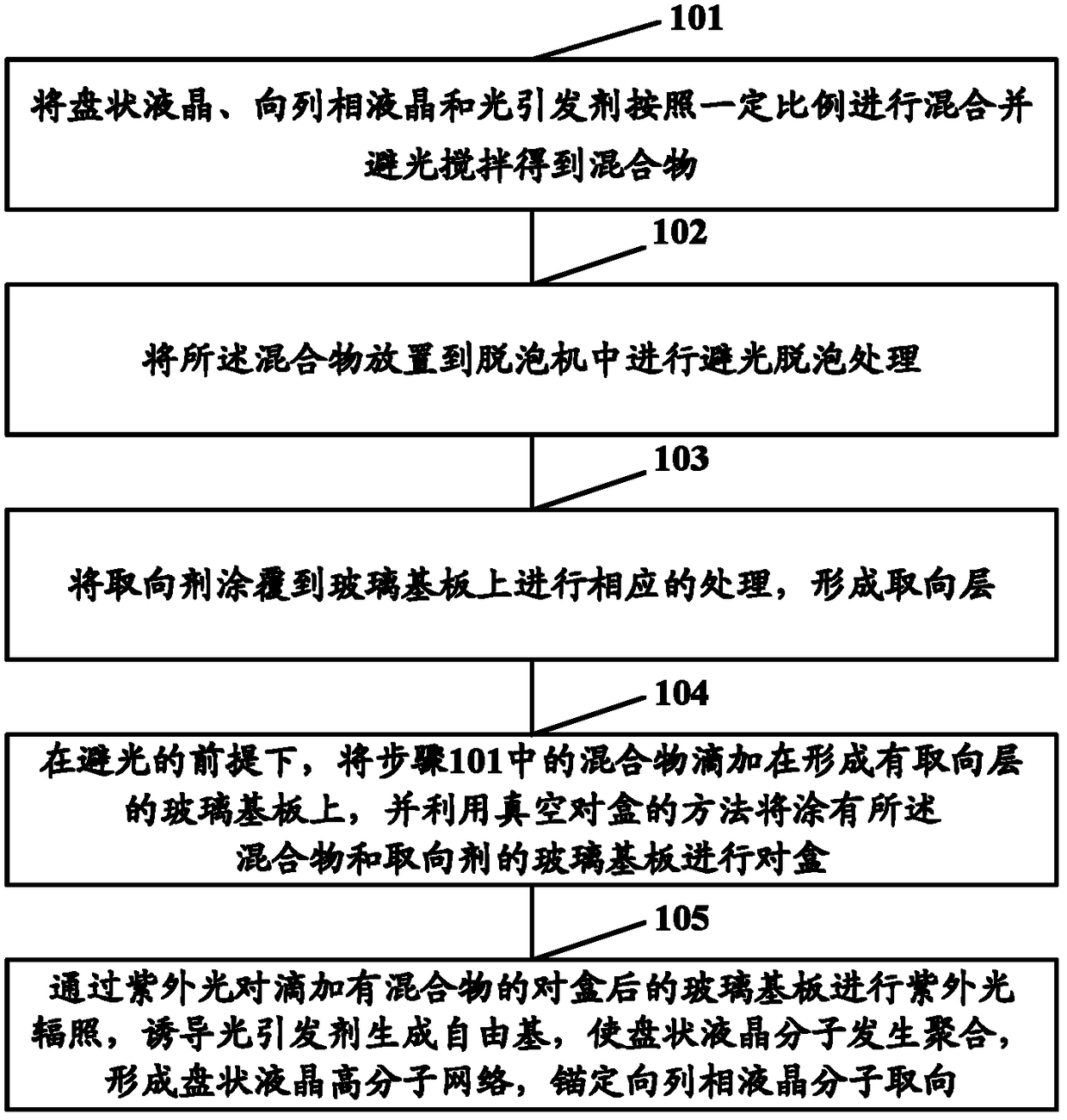 101

将盘状液晶、向列相液晶和光引发剂按照一定比例进行混合并避光搅拌得到混合物

102

将所述混合物放置到脱泡机中进行避光脱泡处理

103

将取向剂涂覆到玻璃基板上进行相应的处理，形成取向层

104

在避光的前提下，将步骤101中的混合物滴加在形成有取向层的玻璃基板上，并利用真空对盒的方法将涂有所述混合物和取向剂的玻璃基板进行对盒

105

通过紫外光对滴加有混合物的对盒后的玻璃基板进行紫外光辐照，诱导光引发剂生成自由基，使盘状液晶分子发生聚合，形成盘状液晶高分子网络，锚定向列相液晶分子取向